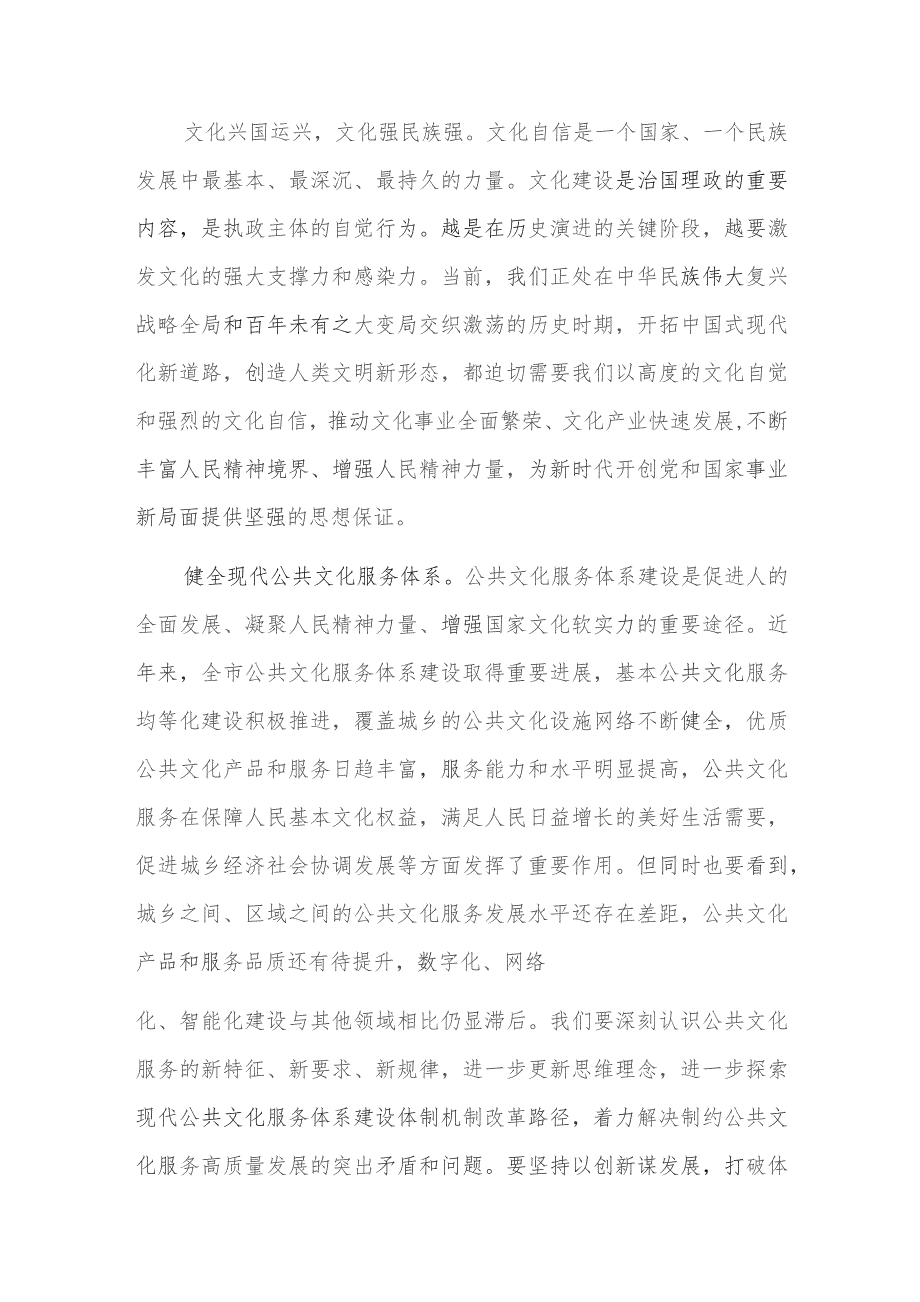 文化兴国运兴，文化强民族强。文化自信是一个国家、一个民族发展中最基本、最深沉、最持久的力量。文化建设是治国理政的重要内容，是执政主体的自觉行为。越是在历史演进的关键阶段，越要激发文化的强大支撑力和感染力。当前，我们正处在中华民族伟大复兴战略全局和百年未有之大变局交织激荡的历史时期，开拓中国式现代化新道路，创造人类文明新形态，都迫切需要我们以高度的文化自觉和强烈的文化自信，推动文化事业全面繁荣、文化产业快速发展,不断丰富人民精神境界、增强人民精神力量，为新时代开创党和国家事业新局面提供坚强的思想保证。

健全现代公共文化服务体系。公共文化服务体系建设是促进人的全面发展、凝聚人民精神力量、增强国家文化软实力的重要途径。近年来，全市公共文化服务体系建设取得重要进展，基本公共文化服务均等化建设积极推进，覆盖城乡的公共文化设施网络不断健全，优质公共文化产品和服务日趋丰富，服务能力和水平明显提高，公共文化服务在保障人民基本文化权益，满足人民日益增长的美好生活需要，促进城乡经济社会协调发展等方面发挥了重要作用。但同时也要看到，城乡之间、区域之间的公共文化服务发展水平还存在差距，公共文化产品和服务品质还有待提升，数字化、网络

化、智能化建设与其他领域相比仍显滞后。我们要深刻认识公共文化服务的新特征、新要求、新规律，进一步更新思维理念，进一步探索现代公共文化服务体系建设体制机制改革路径，着力解决制约公共文化服务高质量发展的突出矛盾和问题。要坚持以创新谋发展，打破体